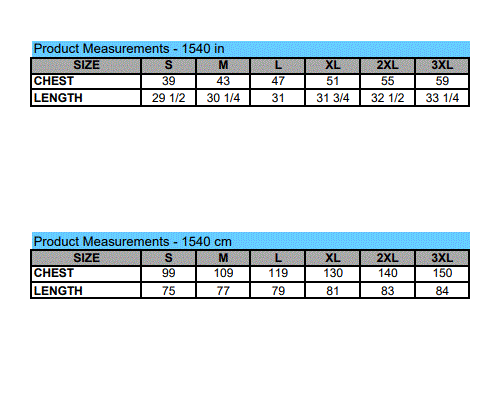 Product Measurements - 1540 in

| SIZE | S | M | L | XL | 2XL | 3XL |
|---|---|---|---|---|---|---|
| CHEST | 39 | 43 | 47 | 51 | 55 | 59 |
| LENGTH | 29 1/2 | 30 1/4 | 31 | 31 3/4 | 32 1/2 | 33 1/4 |

Product Measurements - 1540 cm

| SIZE | S | M | L | XL | 2XL | 3XL |
|---|---|---|---|---|---|---|
| CHEST | 99 | 109 | 119 | 130 | 140 | 150 |
| LENGTH | 75 | 77 | 79 | 81 | 83 | 84 |